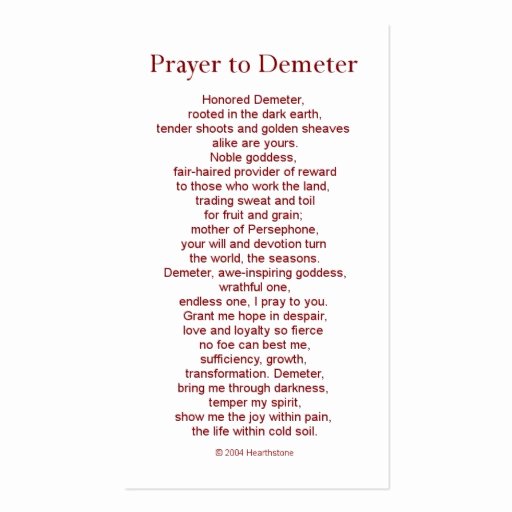 Prayer to Demeter

Honored Demeter,
rooted in the dark earth,
tender shoots and golden sheaves
alike are yours.
Noble goddess,
fair-haired provider of reward
to those who work the land,
trading sweat and toil
for fruit and grain;
mother of Persephone,
your will and devotion turn
the world, the seasons.
Demeter, awe-inspiring goddess,
wrathful one,
endless one, I pray to you.
Grant me hope in despair,
love and loyalty so fierce
no foe can best me,
sufficiency, growth,
transformation. Demeter,
bring me through darkness,
temper my spirit,
show me the joy within pain,
the life within cold soil.

© 2004 Hearthstone